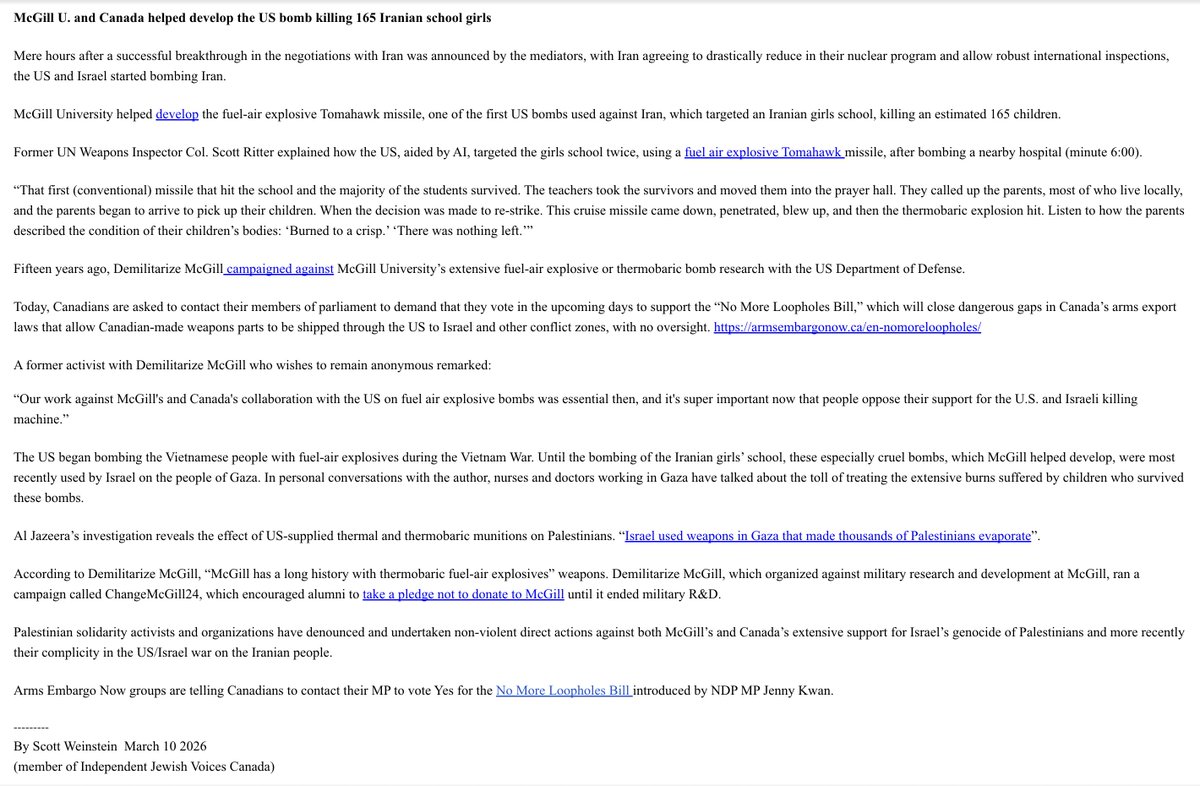 McGill U. and Canada helped develop the US bomb killing 165 Iranian school girls

Mere hours after a successful breakthrough in the negotiations with Iran was announced by the mediators, with Iran agreeing to drastically reduce in their nuclear program and allow robust international inspections, the US and Israel started bombing Iran.

McGill University helped develop the fuel-air explosive Tomahawk missile, one of the first US bombs used against Iran, which targeted an Iranian girls school, killing an estimated 165 children.

Former UN Weapons Inspector Col. Scott Ritter explained how the US, aided by AI, targeted the girls school twice, using a fuel air explosive Tomahawk missile, after bombing a nearby hospital (minute 6:00).

“That first (conventional) missile that hit the school and the majority of the students survived. The teachers took the survivors and moved them into the prayer hall. They called up the parents, most of who live locally, and the parents began to arrive to pick up their children. When the decision was made to re-strike. This cruise missile came down, penetrated, blew up, and then the thermobaric explosion hit. Listen to how the parents described the condition of their children’s bodies: ‘Burned to a crisp.’ ‘There was nothing left.’”

Fifteen years ago, Demilitarize McGill campaigned against McGill University’s extensive fuel-air explosive or thermobaric bomb research with the US Department of Defense.

Today, Canadians are asked to contact their members of parliament to demand that they vote in the upcoming days to support the “No More Loopholes Bill,” which will close dangerous gaps in Canada’s arms export laws that allow Canadian-made weapons parts to be shipped through the US to Israel and other conflict zones, with no oversight. https://armsembargonow.ca/en-nomoreloopholes/

A former activist with Demilitarize McGill who wishes to remain anonymous remarked:

“Our work against McGill's and Canada's collaboration with the US on fuel air explosive bombs was essential then, and it's super important now that people oppose their support for the U.S. and Israeli killing machine.”

The US began bombing the Vietnamese people with fuel-air explosives during the Vietnam War. Until the bombing of the Iranian girls’ school, these especially cruel bombs, which McGill helped develop, were most recently used by Israel on the people of Gaza. In personal conversations with the author, nurses and doctors working in Gaza have talked about the toll of treating the extensive burns suffered by children who survived these bombs.

Al Jazeera’s investigation reveals the effect of US-supplied thermal and thermobaric munitions on Palestinians. “Israel used weapons in Gaza that made thousands of Palestinians evaporate”.

According to Demilitarize McGill, “McGill has a long history with thermobaric fuel-air explosives” weapons. Demilitarize McGill, which organized against military research and development at McGill, ran a campaign called ChangeMcGill24, which encouraged alumni to take a pledge not to donate to McGill until it ended military R&D.

Palestinian solidarity activists and organizations have denounced and undertaken non-violent direct actions against both McGill’s and Canada’s extensive support for Israel’s genocide of Palestinians and more recently their complicity in the US/Israel war on the Iranian people.

Arms Embargo Now groups are telling Canadians to contact their MP to vote Yes for the No More Loopholes Bill introduced by NDP MP Jenny Kwan.

---------
By Scott Weinstein March 10 2026
(member of Independent Jewish Voices Canada)